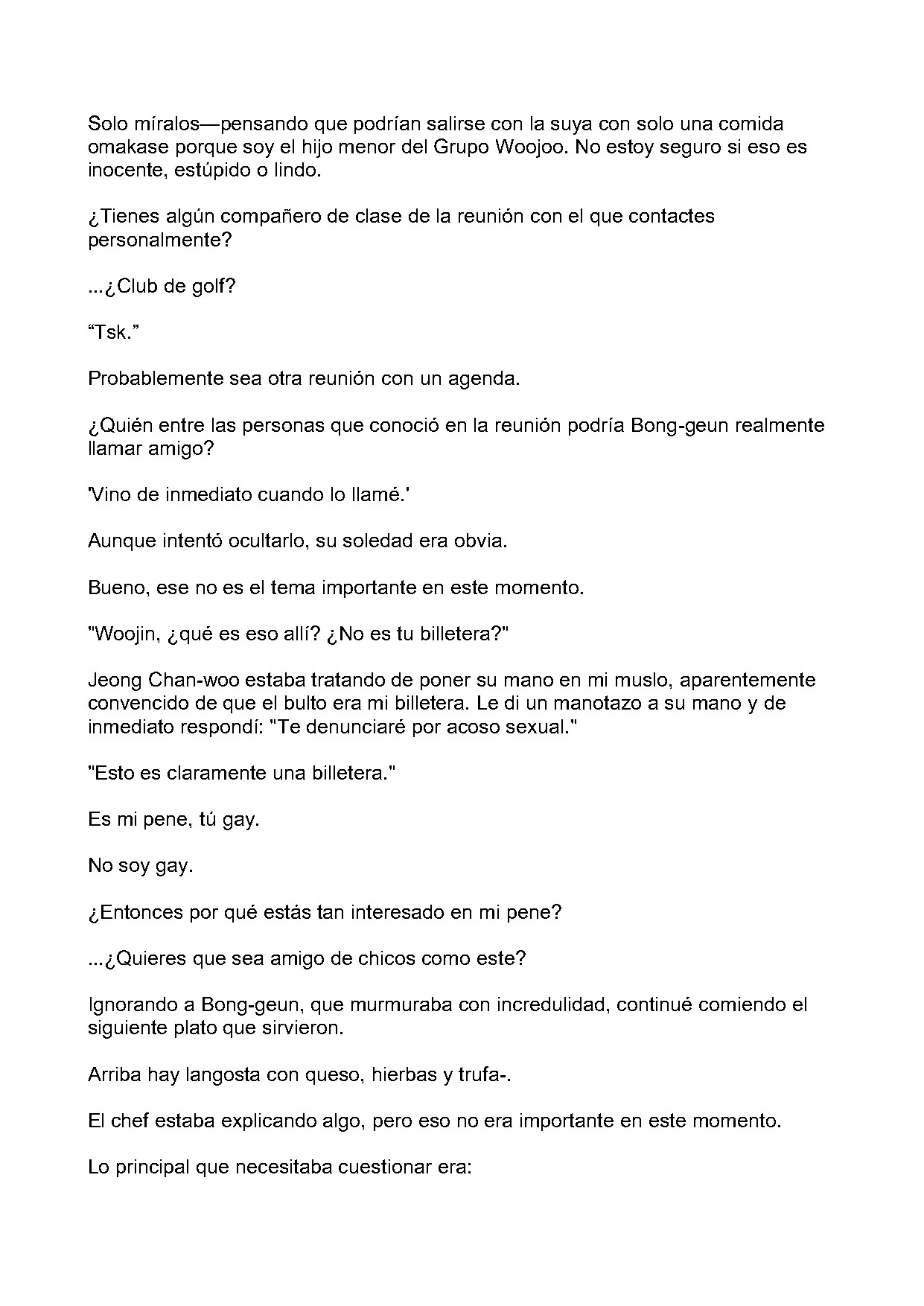 Solo míralos—pensando que podrían salirse con la suya con solo una comida omakase porque soy el hijo menor del Grupo Woojoo. No estoy seguro si eso es inocente, estúpido o lindo.

¿Tienes algún compañero de clase de la reunión con el que contactes personalmente?

...¿Club de golf?

"Tsk."

Probablemente sea otra reunión con un agenda.

¿Quién entre las personas que conoció en la reunión podría Bong-geun realmente llamar amigo?

'Vino de inmediato cuando lo llamé.'

Aunque intentó ocultarlo, su soledad era obvia.

Bueno, ese no es el tema importante en este momento.

"Woojin, ¿qué es eso allí? ¿No es tu billetera?"

Jeong Chan-woo estaba tratando de poner su mano en mi muslo, aparentemente convencido de que el bulto era mi billetera. Le di un manotazo a su mano y de inmediato respondí: "Te denunciaré por acoso sexual."

"Esto es claramente una billetera."

Es mi pene, tú gay.

No soy gay.

¿Entonces por qué estás tan interesado en mi pene?

...¿Quieres que sea amigo de chicos como este?

Ignorando a Bong-geun, que murmuraba con incredulidad, continué comiendo el siguiente plato que sirvieron.

Arriba hay langosta con queso, hierbas y trufa-.

El chef estaba explicando algo, pero eso no era importante en este momento.

Lo principal que necesitaba cuestionar era: